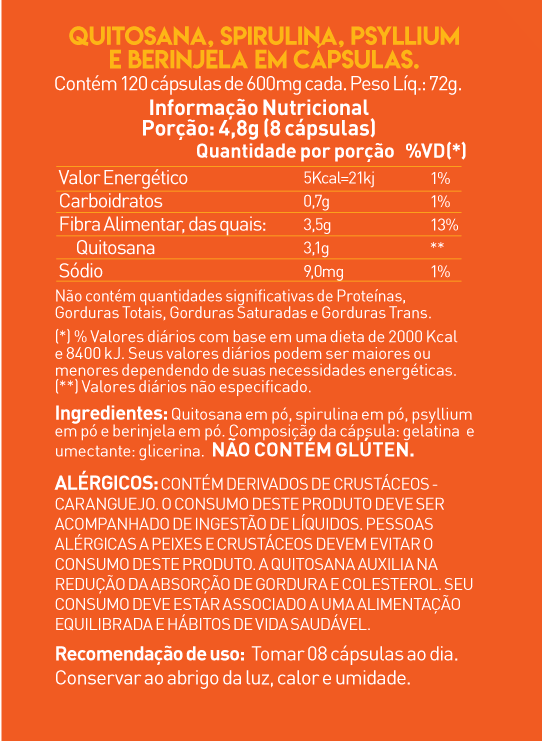 QUITOSANA, SPIRULINA, PSYLLIUM E BERINJELA EM CÁPSULAS.

Contém 120 cápsulas de 600mg cada. Peso Líq.: 72g.

Informação Nutricional
Porção: 4,8g (8 cápsulas)

| | Quantidade por porção | %VD(*) |
|---|---|---|
| Valor Energético | 5Kcal=21kj | 1% |
| Carboidratos | 0,7g | 1% |
| Fibra Alimentar, das quais: | 3,5g | 13% |
| Quitosana | 3,1g | ** |
| Sódio | 9,0mg | 1% |

Não contém quantidades significativas de Proteínas, Gorduras Totais, Gorduras Saturadas e Gorduras Trans.

(*) % Valores diários com base em uma dieta de 2000 Kcal e 8400 kJ. Seus valores diários podem ser maiores ou menores dependendo de suas necessidades energéticas. (**) Valores diários não especificado.

Ingredientes: Quitosana em pó, spirulina em pó, psyllium em pó e berinjela em pó. Composição da cápsula: gelatina e umectante: glicerina. NÃO CONTÉM GLÚTEN.

ALÉRGICOS: CONTÉM DERIVADOS DE CRUSTÁCEOS - CARANGUEJO. O CONSUMO DESTE PRODUTO DEVE SER ACOMPANHADO DE INGESTÃO DE LÍQUIDOS. PESSOAS ALÉRGICAS A PEIXES E CRUSTÁCEOS DEVEM EVITAR O CONSUMO DESTE PRODUTO. A QUITOSANA AUXILIA NA REDUÇÃO DA ABSORÇÃO DE GORDURA E COLESTEROL. SEU CONSUMO DEVE ESTAR ASSOCIADO A UMA ALIMENTAÇÃO EQUILIBRADA E HÁBITOS DE VIDA SAUDÁVEL.

Recomendação de uso: Tomar 08 cápsulas ao dia. Conservar ao abrigo da luz, calor e umidade.